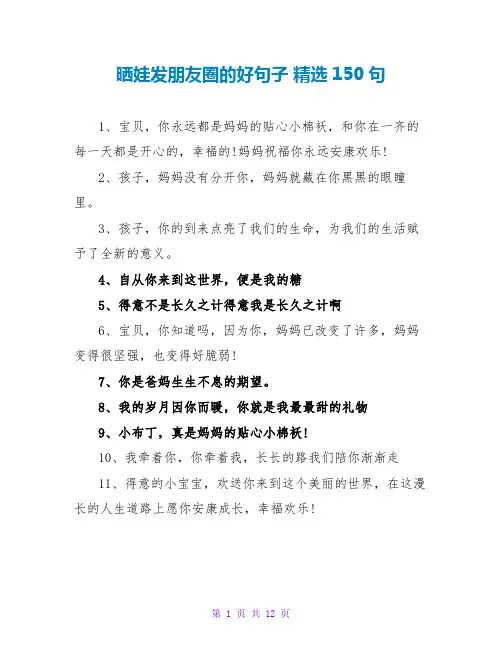 晒娃发朋友圈的好句子 精选 150 句

1、宝贝，你永远都是妈妈的贴心小棉袄，和你在一齐的每一天都是开心的，幸福的!妈妈祝福你永远安康欢乐!

2、孩子，妈妈没有分开你，妈妈就藏在你黑黑的眼瞳里。

3、孩子，你的到来点亮了我们的生命，为我们的生活赋予了全新的意义。

4、自从你来到这世界，便是我的糖

5、得意不是长久之计得意我是长久之计啊

6、宝贝，你知道吗，因为你，妈妈已改变了许多，妈妈变得很坚强，也变得好脆弱!

7、你是爸妈生生不息的期望。

8、我的岁月因你而暖，你就是我最最甜的礼物

9、小布丁，真是妈妈的贴心小棉袄!

10、我牵着你，你牵着我，长长的路我们陪你渐渐走

11、得意的小宝宝，欢送你来到这个美丽的世界，在这漫长的人生道路上愿你安康成长，幸福欢乐!

第 1 页 共 12 页